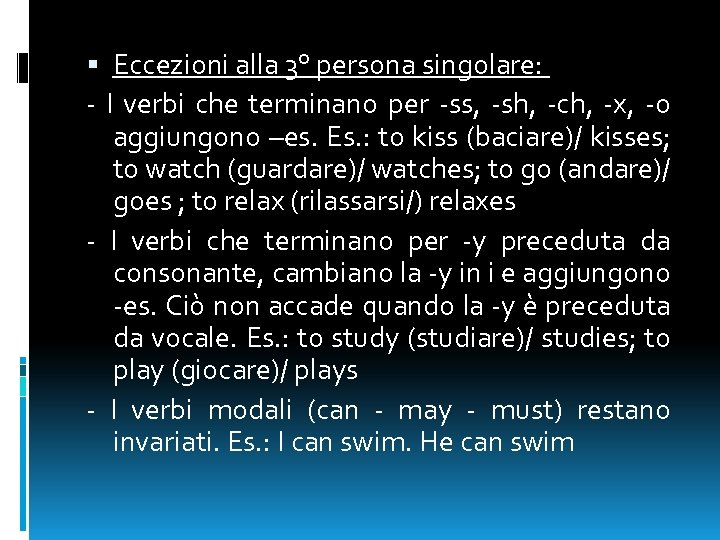 ▪ Eccezioni alla 3° persona singolare:

- I verbi che terminano per -ss, -sh, -ch, -x, -o aggiungono –es. Es.: to kiss (baciare)/ kisses; to watch (guardare)/ watches; to go (andare)/ goes ; to relax (rilassarsi/) relaxes

- I verbi che terminano per -y preceduta da consonante, cambiano la -y in i e aggiungono -es. Ciò non accade quando la -y è preceduta da vocale. Es.: to study (studiare)/ studies; to play (giocare)/ plays

- I verbi modali (can - may - must) restano invariati. Es.: I can swim. He can swim